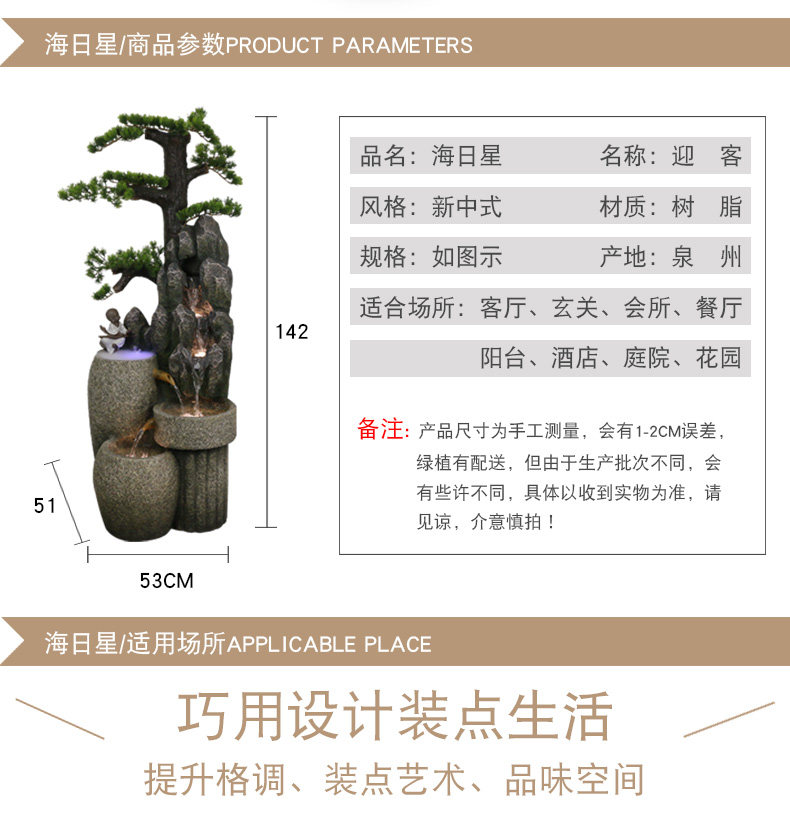 海日星/商品参数PRODUCT PARAMETERS

142

51

53CM

品名：海日星　　名称：迎　客

风格：新中式　　材质：树　脂

规格：如图示　　产地：泉　州

适合场所：客厅、玄关、会所、餐厅

阳台、酒店、庭院、花园

备注：产品尺寸为手工测量，会有1-2CM误差，绿植有配送，但由于生产批次不同，会有些许不同，具体以收到实物为准，请见谅，介意慎拍！

海日星/适用场所APPLICABLE PLACE

巧用设计装点生活

提升格调、装点艺术、品味空间